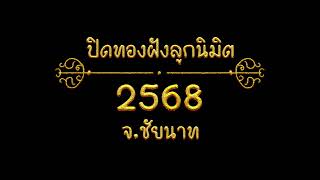 ปิดทองฝังลูกนิมิต

2568

จ.ชัยนาท